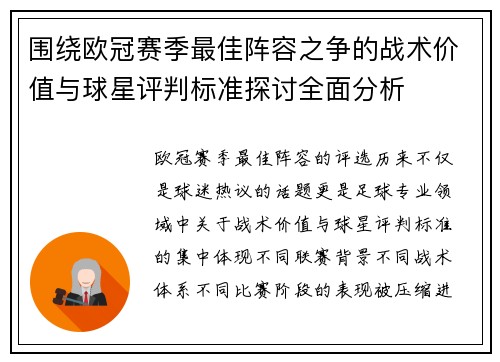 围绕欧冠赛季最佳阵容之争的战术价值与球星评判标准探讨全面分析

欧冠赛季最佳阵容的评选历来不仅是球迷热议的话题更是足球专业领域中关于战术价值与球星评判标准的集中体现不同联赛背景不同战术体系不同比赛阶段的表现被压缩进